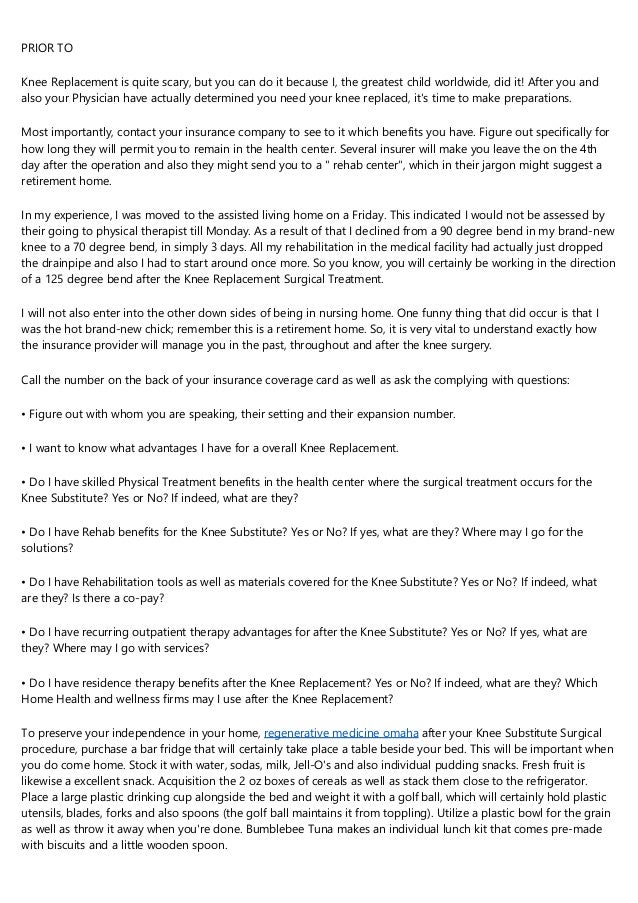 PRIOR TO

Knee Replacement is quite scary, but you can do it because I, the greatest child worldwide, did it! After you and also your Physician have actually determined you need your knee replaced, it's time to make preparations.

Most importantly, contact your insurance company to see to it which benefits you have. Figure out specifically for how long they will permit you to remain in the health center. Several insurer will make you leave the on the 4th day after the operation and also they might send you to a " rehab center", which in their jargon might suggest a retirement home.

In my experience, I was moved to the assisted living home on a Friday. This indicated I would not be assessed by their going to physical therapist till Monday. As a result of that I declined from a 90 degree bend in my brand-new knee to a 70 degree bend, in simply 3 days. All my rehabilitation in the medical facility had actually just dropped the drainpipe and also I had to start around once more. So you know, you will certainly be working in the direction of a 125 degree bend after the Knee Replacement Surgical Treatment.

I will not also enter into the other down sides of being in nursing home. One funny thing that did occur is that I was the hot brand-new chick; remember this is a retirement home. So, it is very vital to understand exactly how the insurance provider will manage you in the past, throughout and after the knee surgery.

Call the number on the back of your insurance coverage card as well as ask the complying with questions:

• Figure out with whom you are speaking, their setting and their expansion number.

• I want to know what advantages I have for a overall Knee Replacement.

• Do I have skilled Physical Treatment benefits in the health center where the surgical treatment occurs for the Knee Substitute? Yes or No? If indeed, what are they?

• Do I have Rehab benefits for the Knee Substitute? Yes or No? If yes, what are they? Where may I go for the solutions?

• Do I have Rehabilitation tools as well as materials covered for the Knee Substitute? Yes or No? If indeed, what are they? Is there a co-pay?

• Do I have recurring outpatient therapy advantages for after the Knee Substitute? Yes or No? If yes, what are they? Where may I go with services?

• Do I have residence therapy benefits after the Knee Replacement? Yes or No? If indeed, what are they? Which Home Health and wellness firms may I use after the Knee Replacement?

To preserve your independence in your home, regenerative medicine omaha after your Knee Substitute Surgical procedure, purchase a bar fridge that will certainly take place a table beside your bed. This will be important when you do come home. Stock it with water, sodas, milk, Jell-O's and also individual pudding snacks. Fresh fruit is likewise a excellent snack. Acquisition the 2 oz boxes of cereals as well as stack them close to the refrigerator. Place a large plastic drinking cup alongside the bed and weight it with a golf ball, which will certainly hold plastic utensils, blades, forks and also spoons (the golf ball maintains it from toppling). Utilize a plastic bowl for the grain as well as throw it away when you're done. Bumblebee Tuna makes an individual lunch kit that comes pre-made with biscuits and a little wooden spoon.